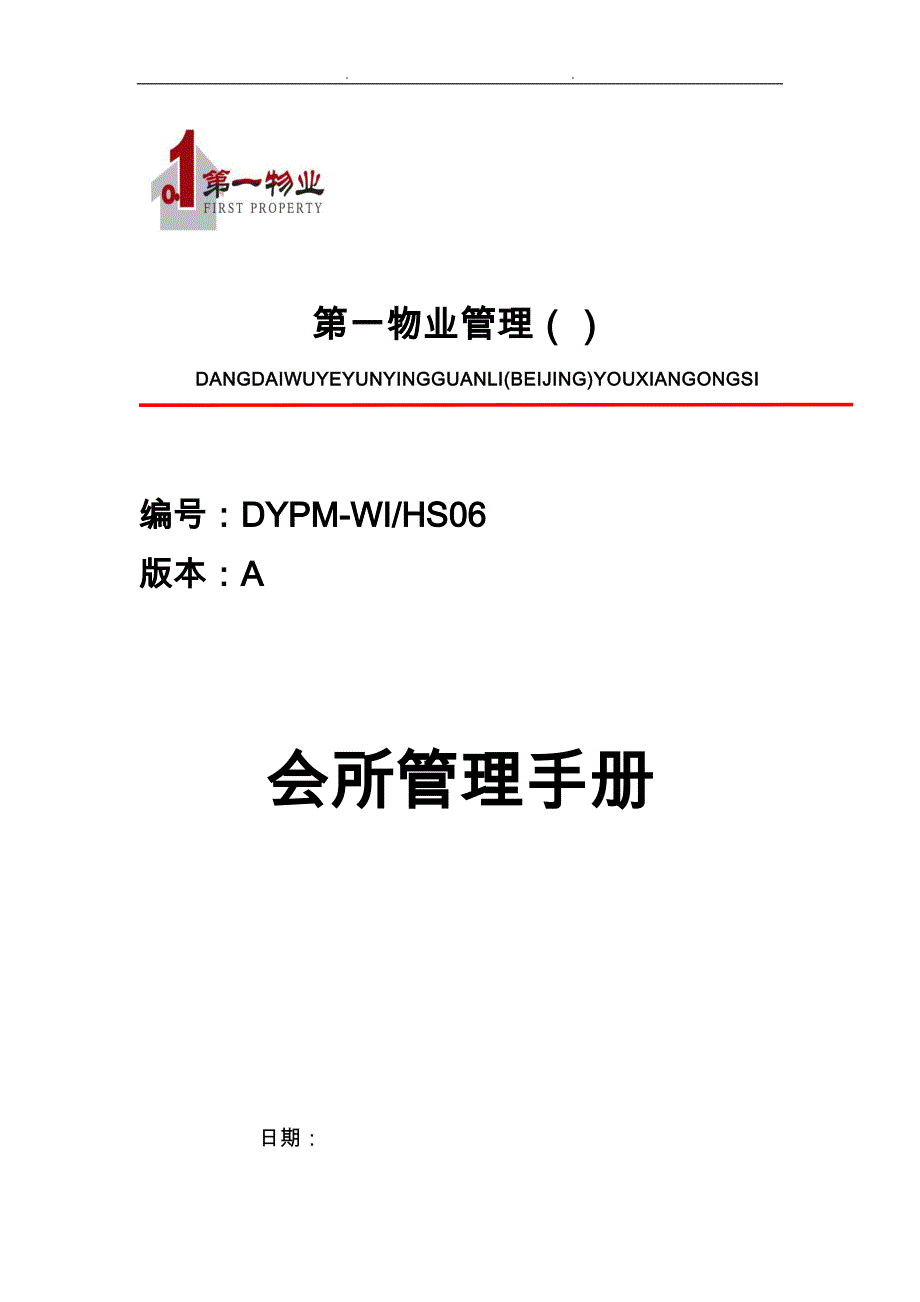 . .

1 第一物业
FIRST PROPERTY

第一物业管理（ ）

DANGDAIWUYEYUNYINGGUANLI(BEIJING)YOUXIANGONGSI

编号：DYPM-WI/HS06

版本：A

会所管理手册

日期：